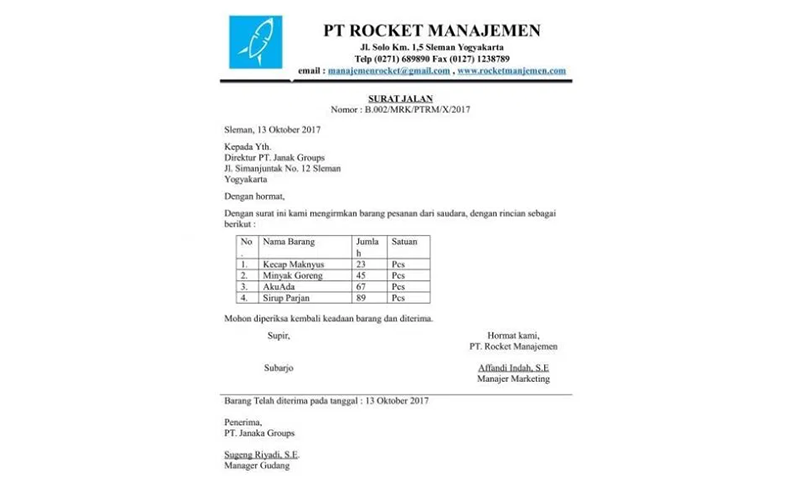 PT ROCKET MANAJEMEN
Jl. Solo Km. 1,5 Sleman Yogyakarta
Telp (0271) 689890 Fax (0127) 1238789
email : manajemenrocket@gmail.com , www.rocketmanjemen.com

SURAT JALAN
Nomor : B.002/MRK/PTRM/X/2017

Sleman, 13 Oktober 2017

Kepada Yth.
Direktur PT. Janak Groups
Jl. Simanjuntak No. 12 Sleman
Yogyakarta

Dengan hormat,

Dengan surat ini kami mengirmkan barang pesanan dari saudara, dengan rincian sebagai berikut :

| No. | Nama Barang | Jumlah | Satuan |
|---|---|---|---|
| 1. | Kecap Maknyus | 23 | Pcs |
| 2. | Minyak Goreng | 45 | Pcs |
| 3. | AkuAda | 67 | Pcs |
| 4. | Sirup Parjan | 89 | Pcs |

Mohon diperiksa kembali keadaan barang dan diterima.

Supir,

Subarjo

Hormat kami,
PT. Rocket Manajemen

Affandi Indah, S.E
Manajer Marketing

Barang Telah diterima pada tanggal : 13 Oktober 2017

Penerima,
PT. Janaka Groups

Sugeng Riyadi, S.E.
Manager Gudang